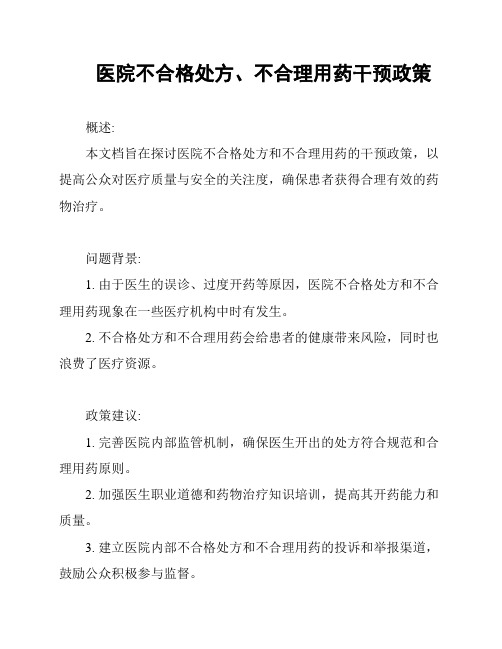 医院不合格处方、不合理用药干预政策

概述:

本文档旨在探讨医院不合格处方和不合理用药的干预政策，以提高公众对医疗质量与安全的关注度，确保患者获得合理有效的药物治疗。

问题背景:

1. 由于医生的误诊、过度开药等原因，医院不合格处方和不合理用药现象在一些医疗机构中时有发生。

2. 不合格处方和不合理用药会给患者的健康带来风险，同时也浪费了医疗资源。

政策建议:

1. 完善医院内部监管机制，确保医生开出的处方符合规范和合理用药原则。

2. 加强医生职业道德和药物治疗知识培训，提高其开药能力和质量。

3. 建立医院内部不合格处方和不合理用药的投诉和举报渠道，鼓励公众积极参与监督。